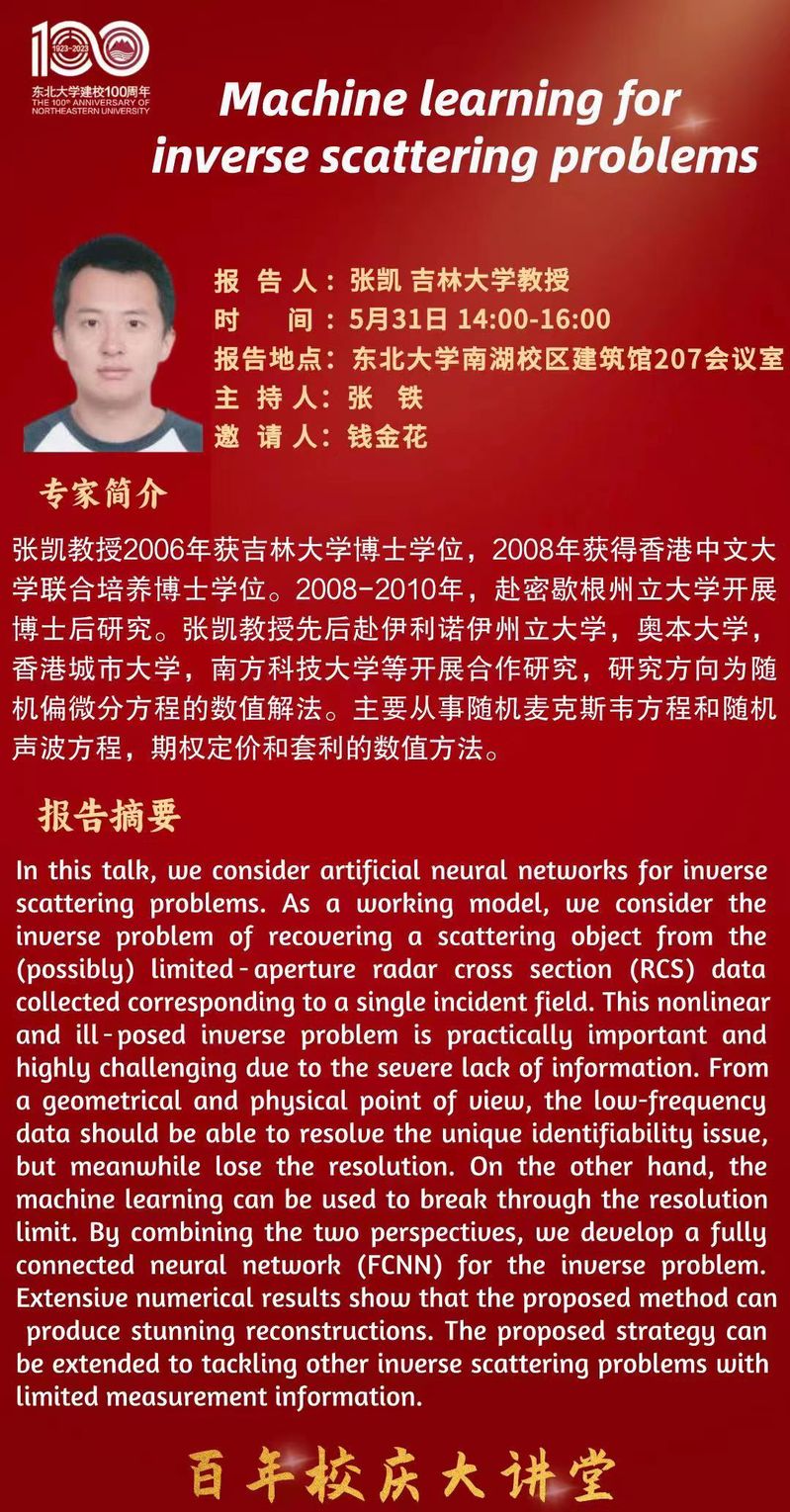 100
1923-2023
东北大学建校100周年
THE 100th ANNIVERSARY OF NORTHEASTERN UNIVERSITY

Machine learning for inverse scattering problems

报 告 人：张凯 吉林大学教授
时　　间：5月31日 14:00-16:00
报告地点：东北大学南湖校区建筑馆207会议室
主 持 人：张　铁
邀 请 人：钱金花

专家简介

张凯教授2006年获吉林大学博士学位，2008年获得香港中文大学联合培养博士学位。2008-2010年，赴密歇根州立大学开展博士后研究。张凯教授先后赴伊利诺伊州立大学，奥本大学，香港城市大学，南方科技大学等开展合作研究，研究方向为随机偏微分方程的数值解法。主要从事随机麦克斯韦方程和随机声波方程，期权定价和套利的数值方法。

报告摘要

In this talk, we consider artificial neural networks for inverse scattering problems. As a working model, we consider the inverse problem of recovering a scattering object from the (possibly) limited-aperture radar cross section (RCS) data collected corresponding to a single incident field. This nonlinear and ill-posed inverse problem is practically important and highly challenging due to the severe lack of information. From a geometrical and physical point of view, the low-frequency data should be able to resolve the unique identifiability issue, but meanwhile lose the resolution. On the other hand, the machine learning can be used to break through the resolution limit. By combining the two perspectives, we develop a fully connected neural network (FCNN) for the inverse problem. Extensive numerical results show that the proposed method can produce stunning reconstructions. The proposed strategy can be extended to tackling other inverse scattering problems with limited measurement information.

百年校庆大讲堂